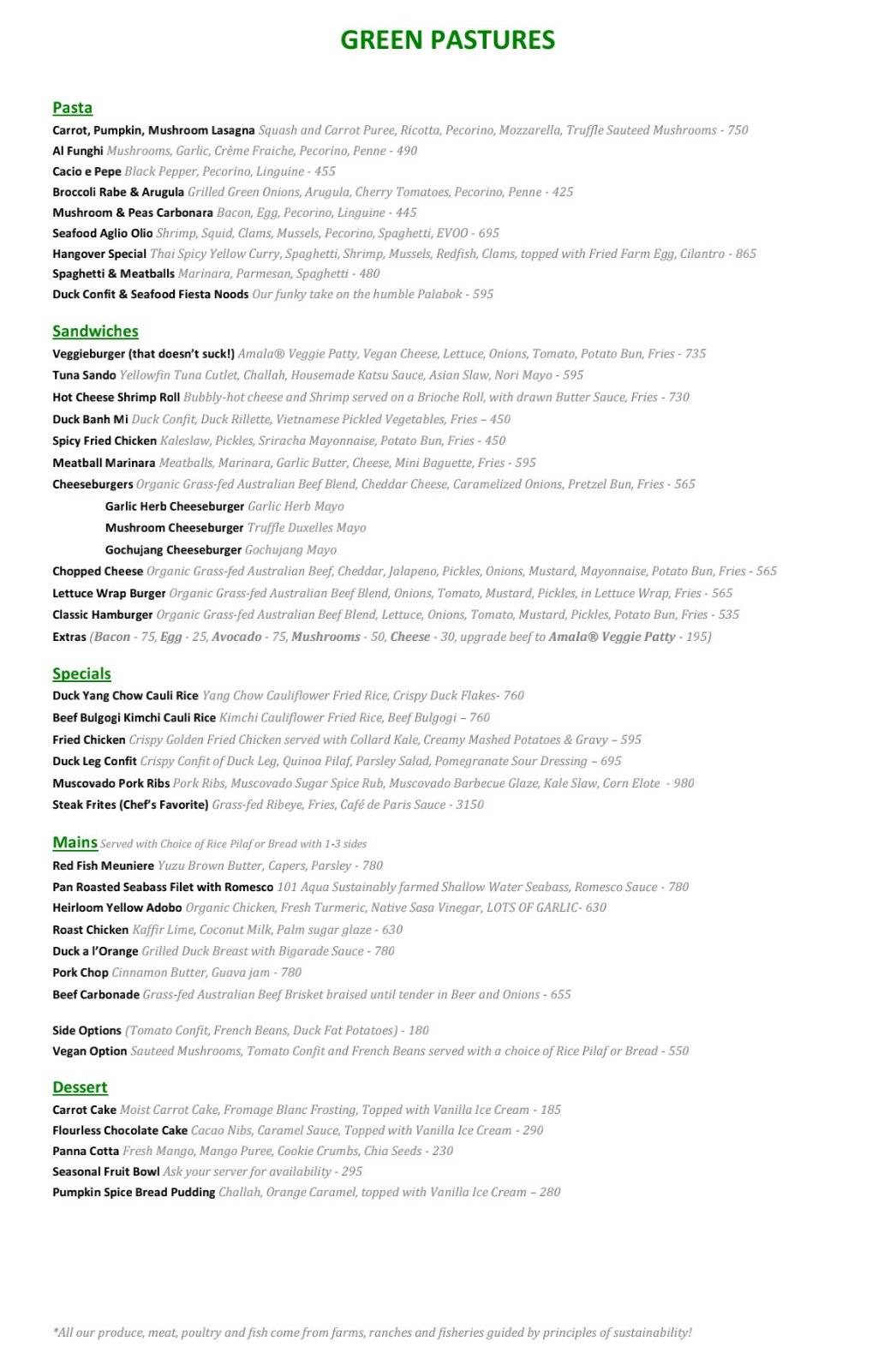 GREEN PASTURES

Pasta

Carrot, Pumpkin, Mushroom Lasagna Squash and Carrot Puree, Ricotta, Pecorino, Mozzarella, Truffle Sauteed Mushrooms - 750
Al Funghi Mushrooms, Garlic, Crème Fraiche, Pecorino, Penne - 490
Cacio e Pepe Black Pepper, Pecorino, Linguine - 455
Broccoli Rabe & Arugula Grilled Green Onions, Arugula, Cherry Tomatoes, Pecorino, Penne - 425
Mushroom & Peas Carbonara Bacon, Egg, Pecorino, Linguine - 445
Seafood Aglio Olio Shrimp, Squid, Clams, Mussels, Pecorino, Spaghetti, EVOO - 695
Hangover Special Thai Spicy Yellow Curry, Spaghetti, Shrimp, Mussels, Redfish, Clams, topped with Fried Farm Egg, Cilantro - 865
Spaghetti & Meatballs Marinara, Parmesan, Spaghetti - 480
Duck Confit & Seafood Fiesta Noods Our funky take on the humble Palabok - 595

Sandwiches

Veggieburger (that doesn't suck!) Amala® Veggie Patty, Vegan Cheese, Lettuce, Onions, Tomato, Potato Bun, Fries - 735
Tuna Sando Yellowfin Tuna Cutlet, Challah, Housemade Katsu Sauce, Asian Slaw, Nori Mayo - 595
Hot Cheese Shrimp Roll Bubbly-hot cheese and Shrimp served on a Brioche Roll, with drawn Butter Sauce, Fries - 730
Duck Banh Mi Duck Confit, Duck Rillette, Vietnamese Pickled Vegetables, Fries – 450
Spicy Fried Chicken Kaleslaw, Pickles, Sriracha Mayonnaise, Potato Bun, Fries - 450
Meatball Marinara Meatballs, Marinara, Garlic Butter, Cheese, Mini Baguette, Fries - 595
Cheeseburgers Organic Grass-fed Australian Beef Blend, Cheddar Cheese, Caramelized Onions, Pretzel Bun, Fries - 565
Garlic Herb Cheeseburger Garlic Herb Mayo
Mushroom Cheeseburger Truffle Duxelles Mayo
Gochujang Cheeseburger Gochujang Mayo
Chopped Cheese Organic Grass-fed Australian Beef, Cheddar, Jalapeno, Pickles, Onions, Mustard, Mayonnaise, Potato Bun, Fries - 565
Lettuce Wrap Burger Organic Grass-fed Australian Beef Blend, Onions, Tomato, Mustard, Pickles, in Lettuce Wrap, Fries - 565
Classic Hamburger Organic Grass-fed Australian Beef Blend, Lettuce, Onions, Tomato, Mustard, Pickles, Potato Bun, Fries - 535
Extras (Bacon - 75, Egg - 25, Avocado - 75, Mushrooms - 50, Cheese - 30, upgrade beef to Amala® Veggie Patty - 195)

Specials

Duck Yang Chow Cauli Rice Yang Chow Cauliflower Fried Rice, Crispy Duck Flakes- 760
Beef Bulgogi Kimchi Cauli Rice Kimchi Cauliflower Fried Rice, Beef Bulgogi – 760
Fried Chicken Crispy Golden Fried Chicken served with Collard Kale, Creamy Mashed Potatoes & Gravy – 595
Duck Leg Confit Crispy Confit of Duck Leg, Quinoa Pilaf, Parsley Salad, Pomegranate Sour Dressing – 695
Muscovado Pork Ribs Pork Ribs, Muscovado Sugar Spice Rub, Muscovado Barbecue Glaze, Kale Slaw, Corn Elote - 980
Steak Frites (Chef's Favorite) Grass-fed Ribeye, Fries, Café de Paris Sauce - 3150

Mains Served with Choice of Rice Pilaf or Bread with 1-3 sides

Red Fish Meuniere Yuzu Brown Butter, Capers, Parsley - 780
Pan Roasted Seabass Filet with Romesco 101 Aqua Sustainably farmed Shallow Water Seabass, Romesco Sauce - 780
Heirloom Yellow Adobo Organic Chicken, Fresh Turmeric, Native Sasa Vinegar, LOTS OF GARLIC- 630
Roast Chicken Kaffir Lime, Coconut Milk, Palm sugar glaze - 630
Duck a l'Orange Grilled Duck Breast with Bigarade Sauce - 780
Pork Chop Cinnamon Butter, Guava jam - 780
Beef Carbonade Grass-fed Australian Beef Brisket braised until tender in Beer and Onions - 655

Side Options (Tomato Confit, French Beans, Duck Fat Potatoes) - 180
Vegan Option Sauteed Mushrooms, Tomato Confit and French Beans served with a choice of Rice Pilaf or Bread - 550

Dessert

Carrot Cake Moist Carrot Cake, Fromage Blanc Frosting, Topped with Vanilla Ice Cream - 185
Flourless Chocolate Cake Cacao Nibs, Caramel Sauce, Topped with Vanilla Ice Cream - 290
Panna Cotta Fresh Mango, Mango Puree, Cookie Crumbs, Chia Seeds - 230
Seasonal Fruit Bowl Ask your server for availability - 295
Pumpkin Spice Bread Pudding Challah, Orange Caramel, topped with Vanilla Ice Cream – 280

*All our produce, meat, poultry and fish come from farms, ranches and fisheries guided by principles of sustainability!